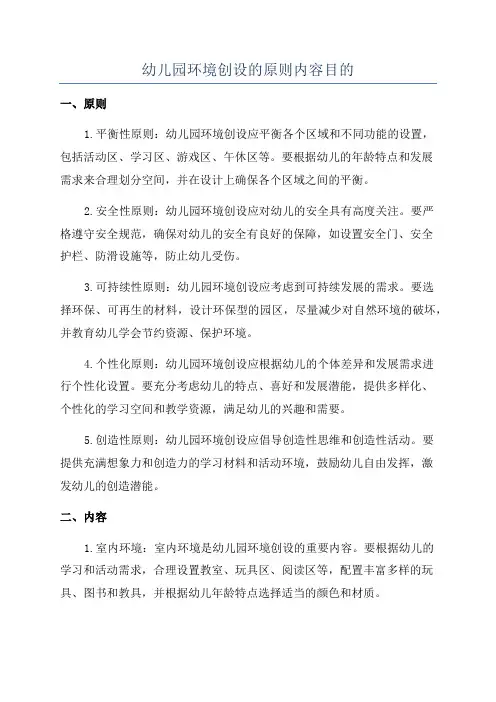 幼儿园环境创设的原则内容目的

一、原则

1.平衡性原则：幼儿园环境创设应平衡各个区域和不同功能的设置，包括活动区、学习区、游戏区、午休区等。要根据幼儿的年龄特点和发展需求来合理划分空间，并在设计上确保各个区域之间的平衡。

2.安全性原则：幼儿园环境创设应对幼儿的安全具有高度关注。要严格遵守安全规范，确保对幼儿的安全有良好的保障，如设置安全门、安全护栏、防滑设施等，防止幼儿受伤。

3.可持续性原则：幼儿园环境创设应考虑到可持续发展的需求。要选择环保、可再生的材料，设计环保型的园区，尽量减少对自然环境的破坏，并教育幼儿学会节约资源、保护环境。

4.个性化原则：幼儿园环境创设应根据幼儿的个体差异和发展需求进行个性化设置。要充分考虑幼儿的特点、喜好和发展潜能，提供多样化、个性化的学习空间和教学资源，满足幼儿的兴趣和需要。

5.创造性原则：幼儿园环境创设应倡导创造性思维和创造性活动。要提供充满想象力和创造力的学习材料和活动环境，鼓励幼儿自由发挥，激发幼儿的创造潜能。

二、内容

1.室内环境：室内环境是幼儿园环境创设的重要内容。要根据幼儿的学习和活动需求，合理设置教室、玩具区、阅读区等，配置丰富多样的玩具、图书和教具，并根据幼儿年龄特点选择适当的颜色和材质。